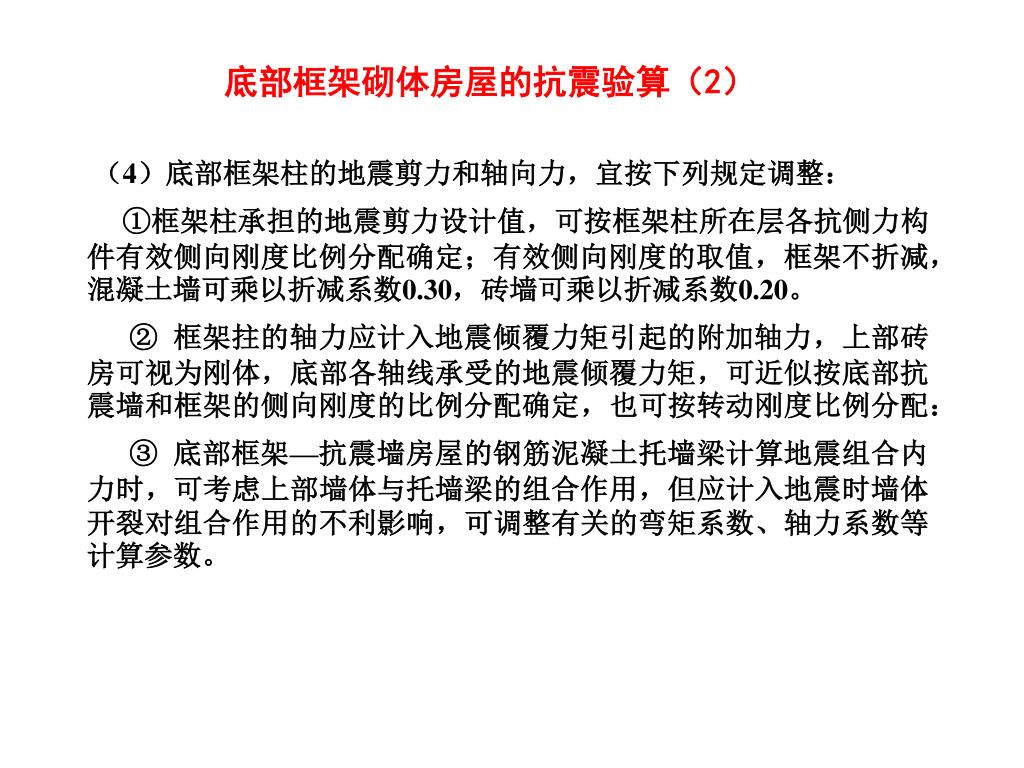 底部框架砌体房屋的抗震验算（2）

（4）底部框架柱的地震剪力和轴向力，宜按下列规定调整：

①框架柱承担的地震剪力设计值，可按框架柱所在层各抗侧力构件有效侧向刚度比例分配确定；有效侧向刚度的取值，框架不折减，混凝土墙可乘以折减系数0.30，砖墙可乘以折减系数0.20。

② 框架拄的轴力应计入地震倾覆力矩引起的附加轴力，上部砖房可视为刚体，底部各轴线承受的地震倾覆力矩，可近似按底部抗震墙和框架的侧向刚度的比例分配确定，也可按转动刚度比例分配：

③ 底部框架—抗震墙房屋的钢筋泥凝土托墙梁计算地震组合内力时，可考虑上部墙体与托墙梁的组合作用，但应计入地震时墙体开裂对组合作用的不利影响，可调整有关的弯矩系数、轴力系数等计算参数。